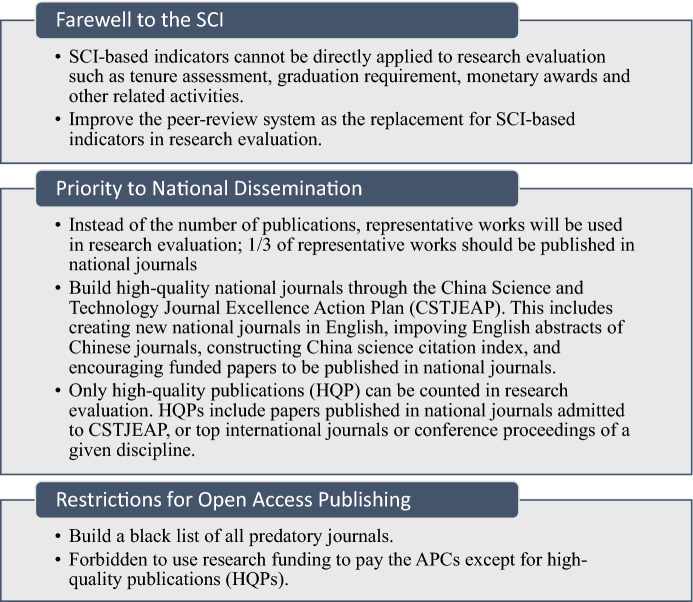 Farewell to the SCI

• SCI-based indicators cannot be directly applied to research evaluation such as tenure assessment, graduation requirement, monetary awards and other related activities.
• Improve the peer-review system as the replacement for SCI-based indicators in research evaluation.

Priority to National Dissemination

• Instead of the number of publications, representative works will be used in research evaluation; 1/3 of representative works should be published in national journals
• Build high-quality national journals through the China Science and Technology Journal Excellence Action Plan (CSTJEAP). This includes creating new national journals in English, impoving English abstracts of Chinese journals, constructing China science citation index, and encouraging funded papers to be published in national journals.
• Only high-quality publications (HQP) can be counted in research evaluation. HQPs include papers published in national journals admitted to CSTJEAP, or top international journals or conference proceedings of a given discipline.

Restrictions for Open Access Publishing

• Build a black list of all predatory journals.
• Forbidden to use research funding to pay the APCs except for high-quality publications (HQPs).